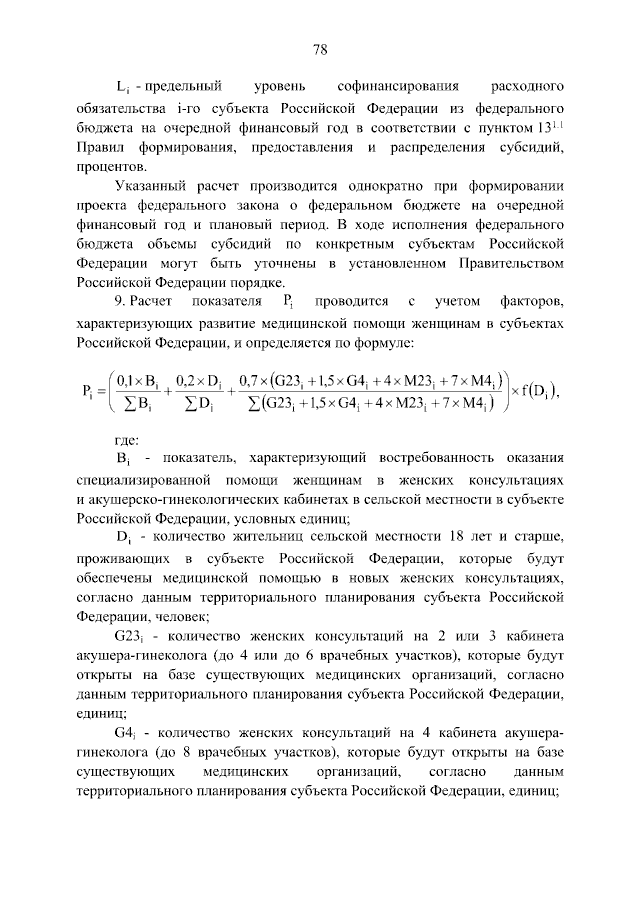 78

$L_i$ - предельный уровень софинансирования расходного обязательства i-го субъекта Российской Федерации из федерального бюджета на очередной финансовый год в соответствии с пунктом $13^{1.1}$ Правил формирования, предоставления и распределения субсидий, процентов.

Указанный расчет производится однократно при формировании проекта федерального закона о федеральном бюджете на очередной финансовый год и плановый период. В ходе исполнения федерального бюджета объемы субсидий по конкретным субъектам Российской Федерации могут быть уточнены в установленном Правительством Российской Федерации порядке.

9. Расчет показателя $P_i$ проводится с учетом факторов, характеризующих развитие медицинской помощи женщинам в субъектах Российской Федерации, и определяется по формуле:

$P_i = \left( \frac{0,1 \times B_i}{\sum B_i} + \frac{0,2 \times D_i}{\sum D_i} + \frac{0,7 \times (G23_i + 1,5 \times G4_i + 4 \times M23_i + 7 \times M4_i)}{\sum (G23_i + 1,5 \times G4_i + 4 \times M23_i + 7 \times M4_i)} \right) \times f(D_i),$

где:

$B_i$ - показатель, характеризующий востребованность оказания специализированной помощи женщинам в женских консультациях и акушерско-гинекологических кабинетах в сельской местности в субъекте Российской Федерации, условных единиц;

$D_i$ - количество жительниц сельской местности 18 лет и старше, проживающих в субъекте Российской Федерации, которые будут обеспечены медицинской помощью в новых женских консультациях, согласно данным территориального планирования субъекта Российской Федерации, человек;

$G23_i$ - количество женских консультаций на 2 или 3 кабинета акушера-гинеколога (до 4 или до 6 врачебных участков), которые будут открыты на базе существующих медицинских организаций, согласно данным территориального планирования субъекта Российской Федерации, единиц;

$G4_i$ - количество женских консультаций на 4 кабинета акушера-гинеколога (до 8 врачебных участков), которые будут открыты на базе существующих медицинских организаций, согласно данным территориального планирования субъекта Российской Федерации, единиц;